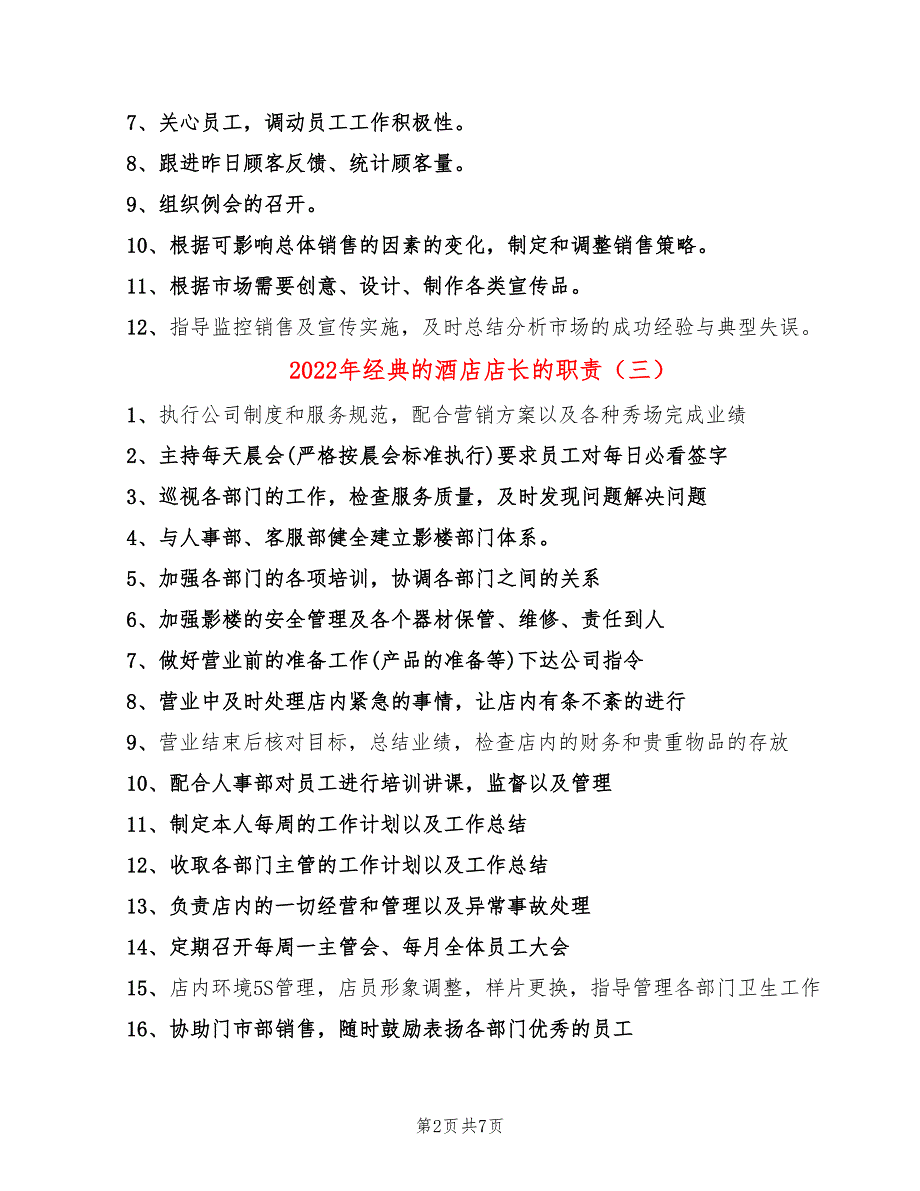 7、关心员工，调动员工工作积极性。

8、跟进昨日顾客反馈、统计顾客量。

9、组织例会的召开。

10、根据可影响总体销售的因素的变化，制定和调整销售策略。

11、根据市场需要创意、设计、制作各类宣传品。

12、指导监控销售及宣传实施，及时总结分析市场的成功经验与典型失误。

2022年经典的酒店店长的职责（三）

1、执行公司制度和服务规范，配合营销方案以及各种秀场完成业绩

2、主持每天晨会(严格按晨会标准执行)要求员工对每日必看签字

3、巡视各部门的工作，检查服务质量，及时发现问题解决问题

4、与人事部、客服部健全建立影楼部门体系。

5、加强各部门的各项培训，协调各部门之间的关系

6、加强影楼的安全管理及各个器材保管、维修、责任到人

7、做好营业前的准备工作(产品的准备等)下达公司指令

8、营业中及时处理店内紧急的事情，让店内有条不紊的进行

9、营业结束后核对目标，总结业绩，检查店内的财务和贵重物品的存放

10、配合人事部对员工进行培训讲课，监督以及管理

11、制定本人每周的工作计划以及工作总结

12、收取各部门主管的工作计划以及工作总结

13、负责店内的一切经营和管理以及异常事故处理

14、定期召开每周一主管会、每月全体员工大会

15、店内环境5S管理，店员形象调整，样片更换，指导管理各部门卫生工作

16、协助门市部销售，随时鼓励表扬各部门优秀的员工

第2页 共7页